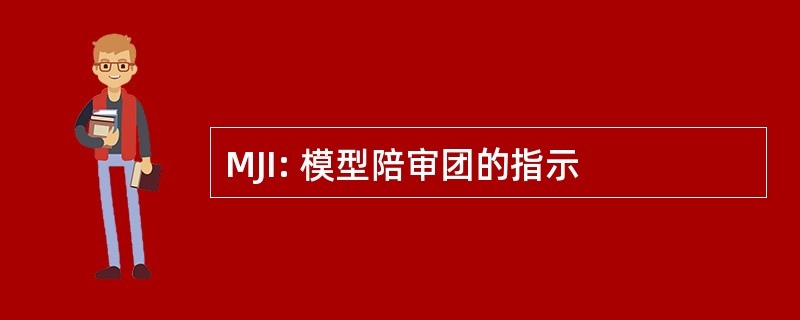 MJI: 模型陪审团的指示